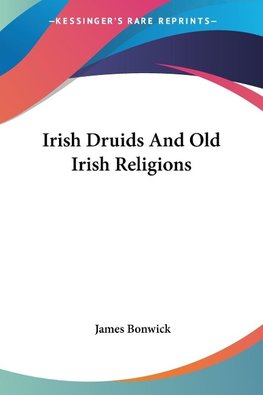 —KESSINGER'S RARE REPRINTS—

Irish Druids And Old Irish Religions

James Bonwick